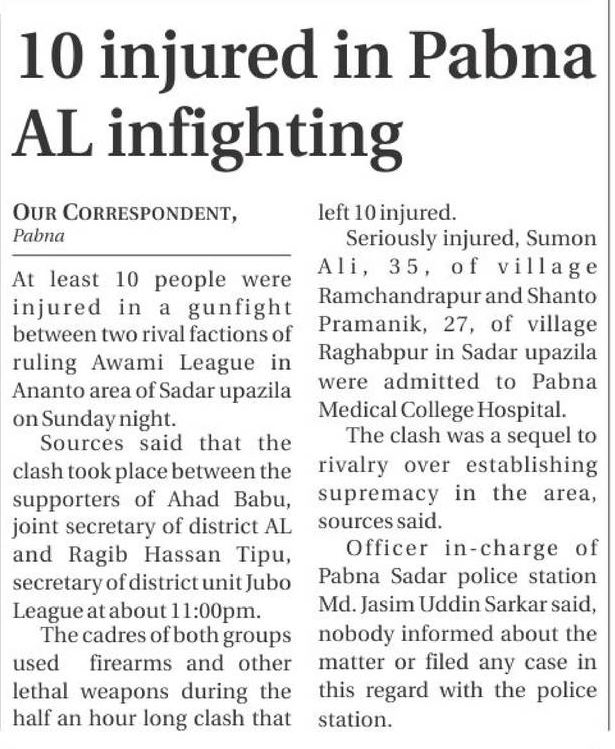 10 injured in Pabna AL infighting

OUR CORRESPONDENT, Pabna

At least 10 people were injured in a gunfight between two rival factions of ruling Awami League in Ananto area of Sadar upazila on Sunday night.

Sources said that the clash took place between the supporters of Ahad Babu, joint secretary of district AL and Ragib Hassan Tipu, secretary of district unit Jubo League at about 11:00pm.

The cadres of both groups used firearms and other lethal weapons during the half an hour long clash that left 10 injured.

Seriously injured, Sumon Ali, 35, of village Ramchandrapur and Shanto Pramanik, 27, of village Raghabpur in Sadar upazila were admitted to Pabna Medical College Hospital.

The clash was a sequel to rivalry over establishing supremacy in the area, sources said.

Officer in-charge of Pabna Sadar police station Md. Jasim Uddin Sarkar said, nobody informed about the matter or filed any case in this regard with the police station.